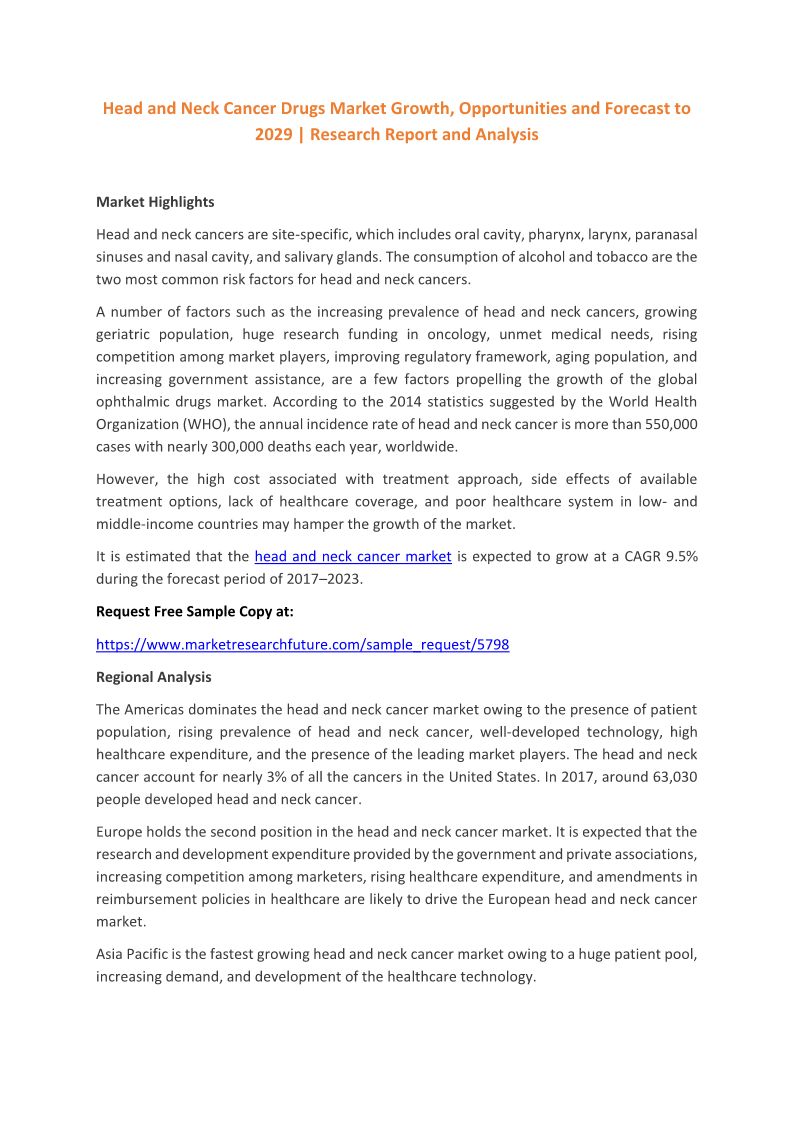 Head and Neck Cancer Drugs Market Growth, Opportunities and Forecast to 2029 | Research Report and Analysis

Market Highlights

Head and neck cancers are site-specific, which includes oral cavity, pharynx, larynx, paranasal sinuses and nasal cavity, and salivary glands. The consumption of alcohol and tobacco are the two most common risk factors for head and neck cancers.

A number of factors such as the increasing prevalence of head and neck cancers, growing geriatric population, huge research funding in oncology, unmet medical needs, rising competition among market players, improving regulatory framework, aging population, and increasing government assistance, are a few factors propelling the growth of the global ophthalmic drugs market. According to the 2014 statistics suggested by the World Health Organization (WHO), the annual incidence rate of head and neck cancer is more than 550,000 cases with nearly 300,000 deaths each year, worldwide.

However, the high cost associated with treatment approach, side effects of available treatment options, lack of healthcare coverage, and poor healthcare system in low- and middle-income countries may hamper the growth of the market.

It is estimated that the head and neck cancer market is expected to grow at a CAGR 9.5% during the forecast period of 2017–2023.

Request Free Sample Copy at:

https://www.marketresearchfuture.com/sample_request/5798

Regional Analysis

The Americas dominates the head and neck cancer market owing to the presence of patient population, rising prevalence of head and neck cancer, well-developed technology, high healthcare expenditure, and the presence of the leading market players. The head and neck cancer account for nearly 3% of all the cancers in the United States. In 2017, around 63,030 people developed head and neck cancer.

Europe holds the second position in the head and neck cancer market. It is expected that the research and development expenditure provided by the government and private associations, increasing competition among marketers, rising healthcare expenditure, and amendments in reimbursement policies in healthcare are likely to drive the European head and neck cancer market.

Asia Pacific is the fastest growing head and neck cancer market owing to a huge patient pool, increasing demand, and development of the healthcare technology.